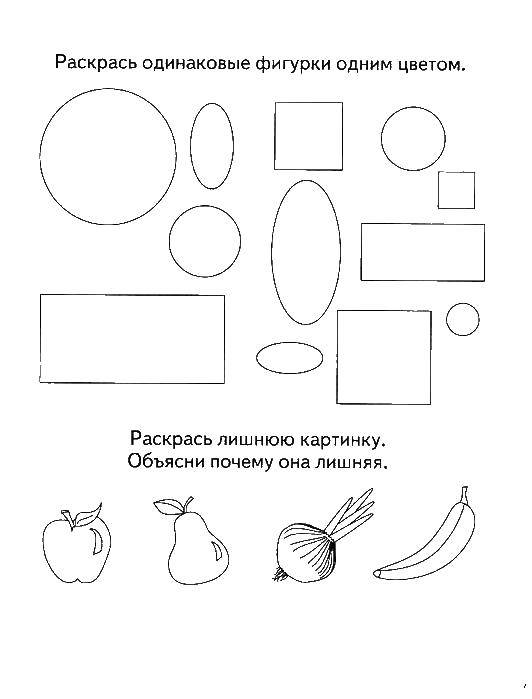 Раскрась одинаковые фигурки одним цветом.

Раскрась лишнюю картинку.
Объясни почему она лишняя.